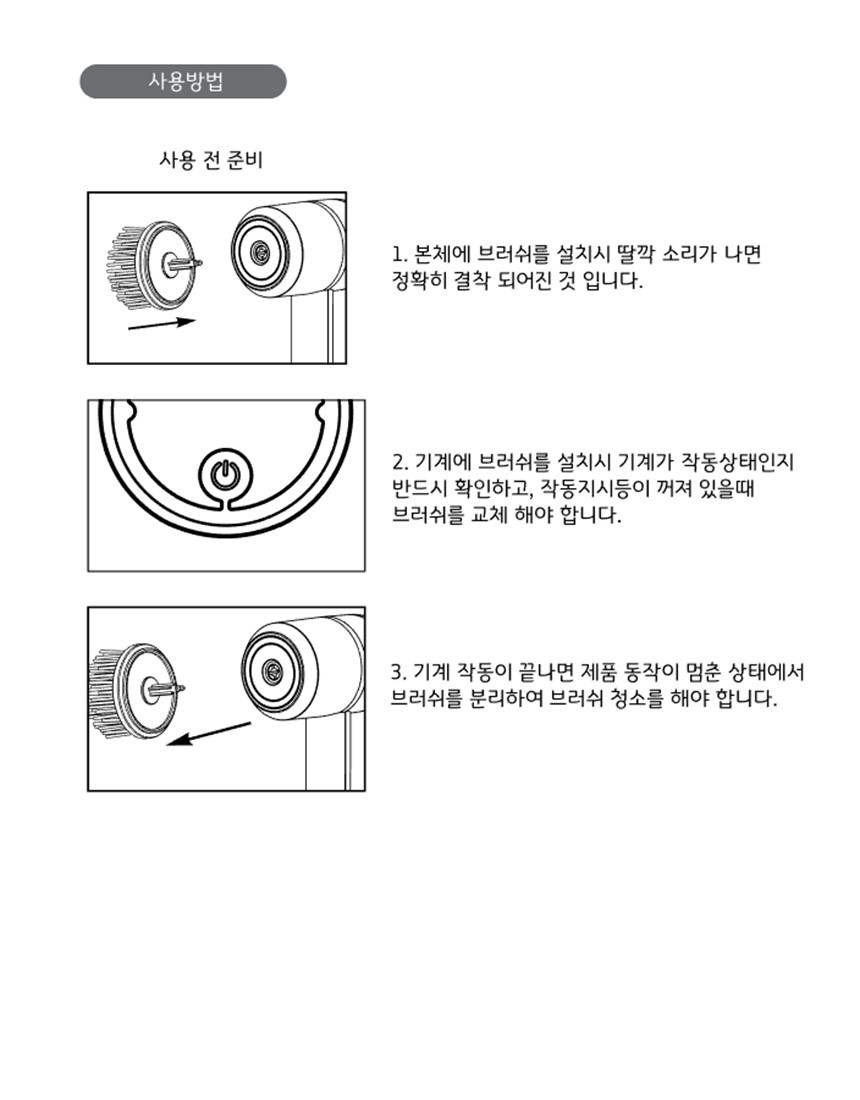 사용방법

사용 전 준비

1. 본체에 브러쉬를 설치시 딸깍 소리가 나면 정확히 결착 되어진 것 입니다.

2. 기계에 브러쉬를 설치시 기계가 작동상태인지 반드시 확인하고, 작동지시등이 꺼져 있을때 브러쉬를 교체 해야 합니다.

3. 기계 작동이 끝나면 제품 동작이 멈춘 상태에서 브러쉬를 분리하여 브러쉬 청소를 해야 합니다.